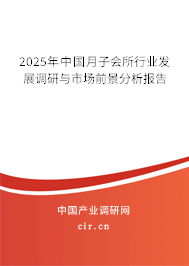 2025年中国月子会所行业发展调研与市场前景分析报告

中国产业调研网
cir.cn